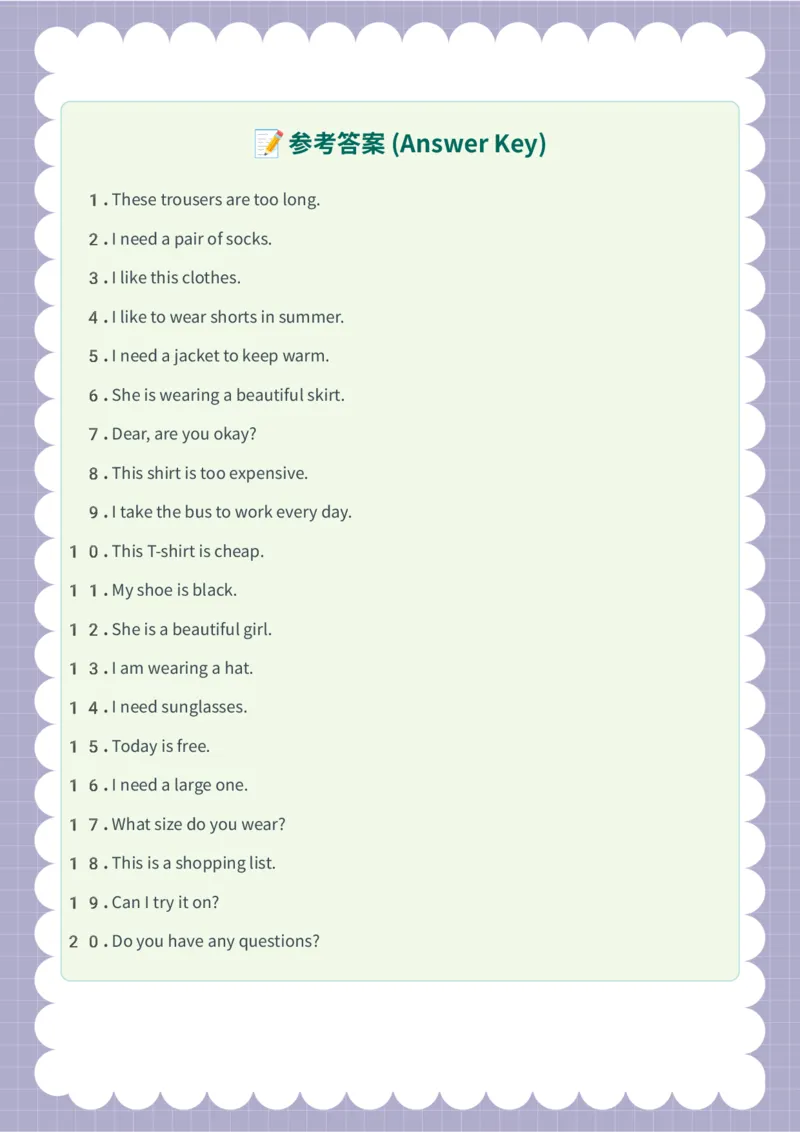 📝 参考答案 (Answer Key)

1. These trousers are too long.

2. I need a pair of socks.

3. I like this clothes.

4. I like to wear shorts in summer.

5. I need a jacket to keep warm.

6. She is wearing a beautiful skirt.

7. Dear, are you okay?

8. This shirt is too expensive.

9. I take the bus to work every day.

10. This T-shirt is cheap.

11. My shoe is black.

12. She is a beautiful girl.

13. I am wearing a hat.

14. I need sunglasses.

15. Today is free.

16. I need a large one.

17. What size do you wear?

18. This is a shopping list.

19. Can I try it on?

20. Do you have any questions?